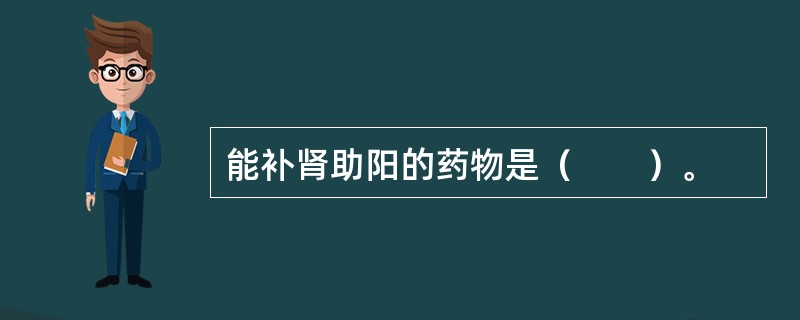 能补肾助阳的药物是（　　）。